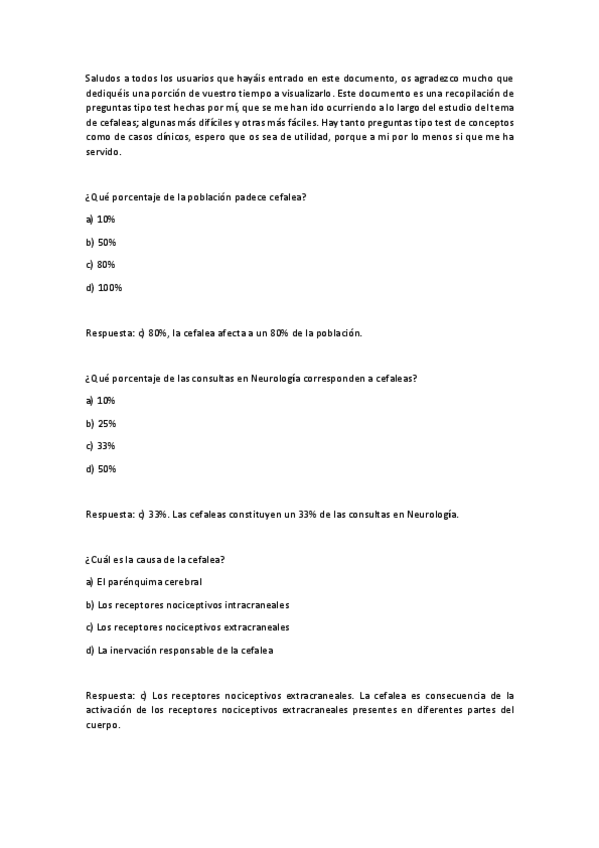 Saludos a todos los usuarios que hayáis entrado en este documento, os agradezco mucho que dediquéis una porción de vuestro tiempo a visualizarlo. Este documento es una recopilación de preguntas tipo test hechas por mí, que se me han ido ocurriendo a lo largo del estudio del tema de cefaleas; algunas más difíciles y otras más fáciles. Hay tanto preguntas tipo test de conceptos como de casos clínicos, espero que os sea de utilidad, porque a mi por lo menos si que me ha servido.

¿Qué porcentaje de la población padece cefalea?

a) 10%

b) 50%

c) 80%

d) 100%

Respuesta: c) 80%, la cefalea afecta a un 80% de la población.

¿Qué porcentaje de las consultas en Neurología corresponden a cefaleas?

a) 10%

b) 25%

c) 33%

d) 50%

Respuesta: c) 33%. Las cefaleas constituyen un 33% de las consultas en Neurología.

¿Cuál es la causa de la cefalea?

a) El parénquima cerebral

b) Los receptores nociceptivos intracraneales

c) Los receptores nociceptivos extracraneales

d) La inervación responsable de la cefalea

Respuesta: c) Los receptores nociceptivos extracraneales. La cefalea es consecuencia de la activación de los receptores nociceptivos extracraneales presentes en diferentes partes del cuerpo.